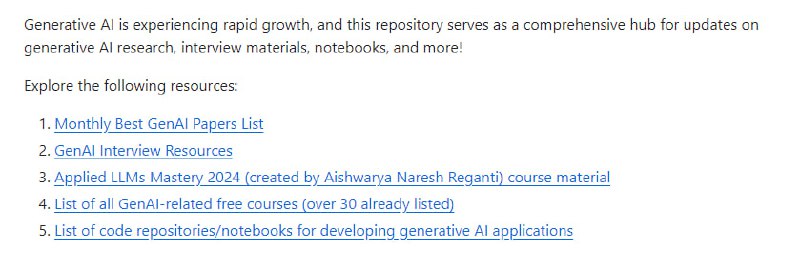 Generative AI is experiencing rapid growth, and this repository serves as a comprehensive hub for updates on generative AI research, interview materials, notebooks, and more!

Explore the following resources:

1. Monthly Best GenAI Papers List
2. GenAI Interview Resources
3. Applied LLMs Mastery 2024 (created by Aishwarya Naresh Reganti) course material
4. List of all GenAI-related free courses (over 30 already listed)
5. List of code repositories/notebooks for developing generative AI applications